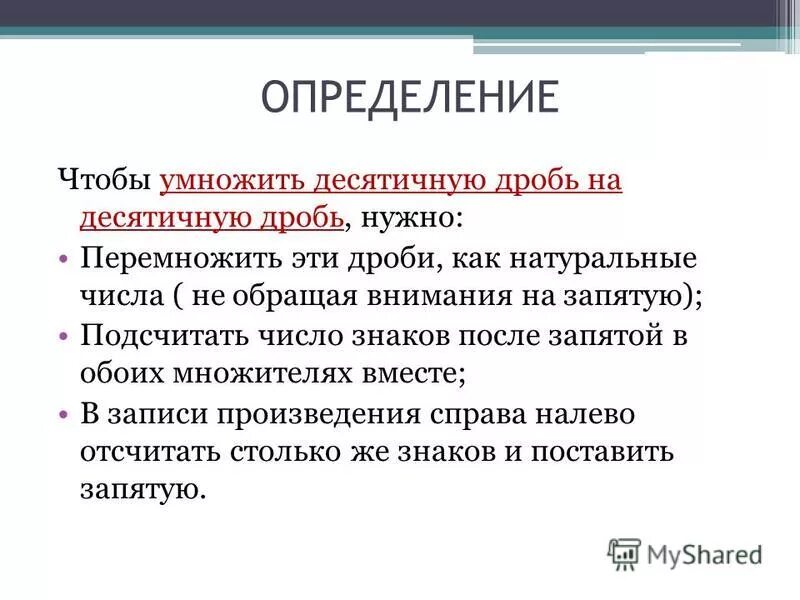 ОПРЕДЕЛЕНИЕ

Чтобы умножить десятичную дробь на десятичную дробь, нужно:

• Перемножить эти дроби, как натуральные числа ( не обращая внимания на запятую);
• Подсчитать число знаков после запятой в обоих множителях вместе;
• В записи произведения справа налево отсчитать столько же знаков и поставить запятую.

MyShared